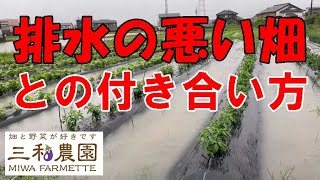 排水の悪い畑
との付き合い方

畑と野菜が好きです
三和農園
MIWA FARMETTE